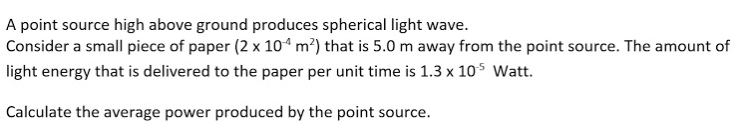 A point source high above ground produces spherical light wave.
Consider a small piece of paper ($2 \times 10^{-4}$ $m^2$) that is 5.0 m away from the point source. The amount of light energy that is delivered to the paper per unit time is $1.3 \times 10^{-5}$ Watt.

Calculate the average power produced by the point source.